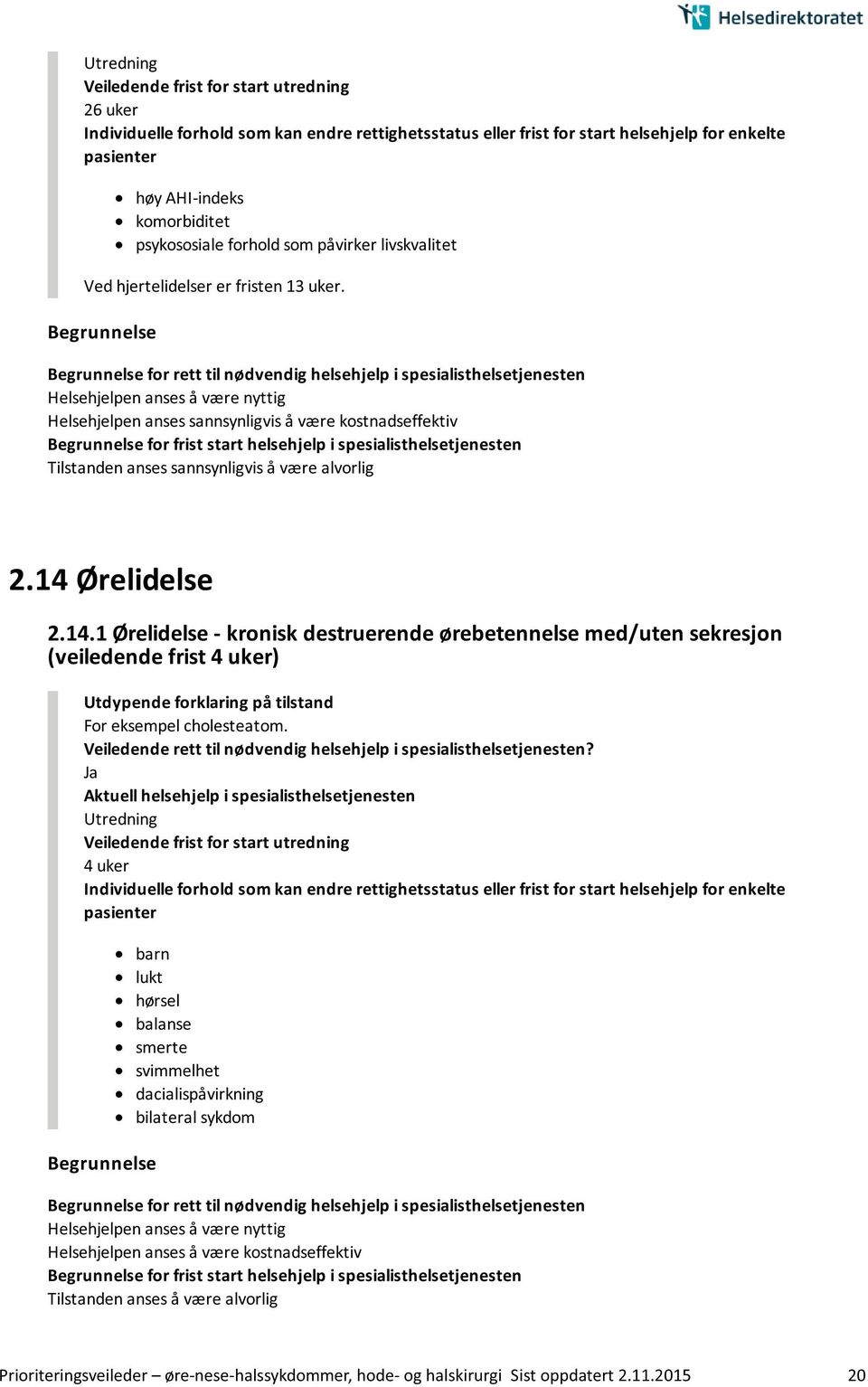 Helsedirektoratet

Utredning
Veiledende frist for start utredning
26 uker
Individuelle forhold som kan endre rettighetsstatus eller frist for start helsehjelp for enkelte pasienter

- høy AHI-indeks
- komorbiditet
- psykososiale forhold som påvirker livskvalitet

Ved hjertelidelser er fristen 13 uker.

Begrunnelse

Begrunnelse for rett til nødvendig helsehjelp i spesialisthelsetjenesten
Helsehjelpen anses å være nyttig
Helsehjelpen anses sannsynligvis å være kostnadseffektiv
Begrunnelse for frist start helsehjelp i spesialisthelsetjenesten
Tilstanden anses sannsynligvis å være alvorlig

2.14 Ørelidelse

2.14.1 Ørelidelse - kronisk destruerende ørebetennelse med/uten sekresjon (veiledende frist 4 uker)

Utdypende forklaring på tilstand
For eksempel cholesteatom.
Veiledende rett til nødvendig helsehjelp i spesialisthelsetjenesten?
Ja
Aktuell helsehjelp i spesialisthelsetjenesten
Utredning
Veiledende frist for start utredning
4 uker
Individuelle forhold som kan endre rettighetsstatus eller frist for start helsehjelp for enkelte pasienter

- barn
- lukt
- hørsel
- balanse
- smerte
- svimmelhet
- dacialispåvirkning
- bilateral sykdom

Begrunnelse

Begrunnelse for rett til nødvendig helsehjelp i spesialisthelsetjenesten
Helsehjelpen anses å være nyttig
Helsehjelpen anses å være kostnadseffektiv
Begrunnelse for frist start helsehjelp i spesialisthelsetjenesten
Tilstanden anses å være alvorlig

Prioriteringsveileder – øre-nese-halssykdommer, hode- og halskirurgi Sist oppdatert 2.11.2015 20